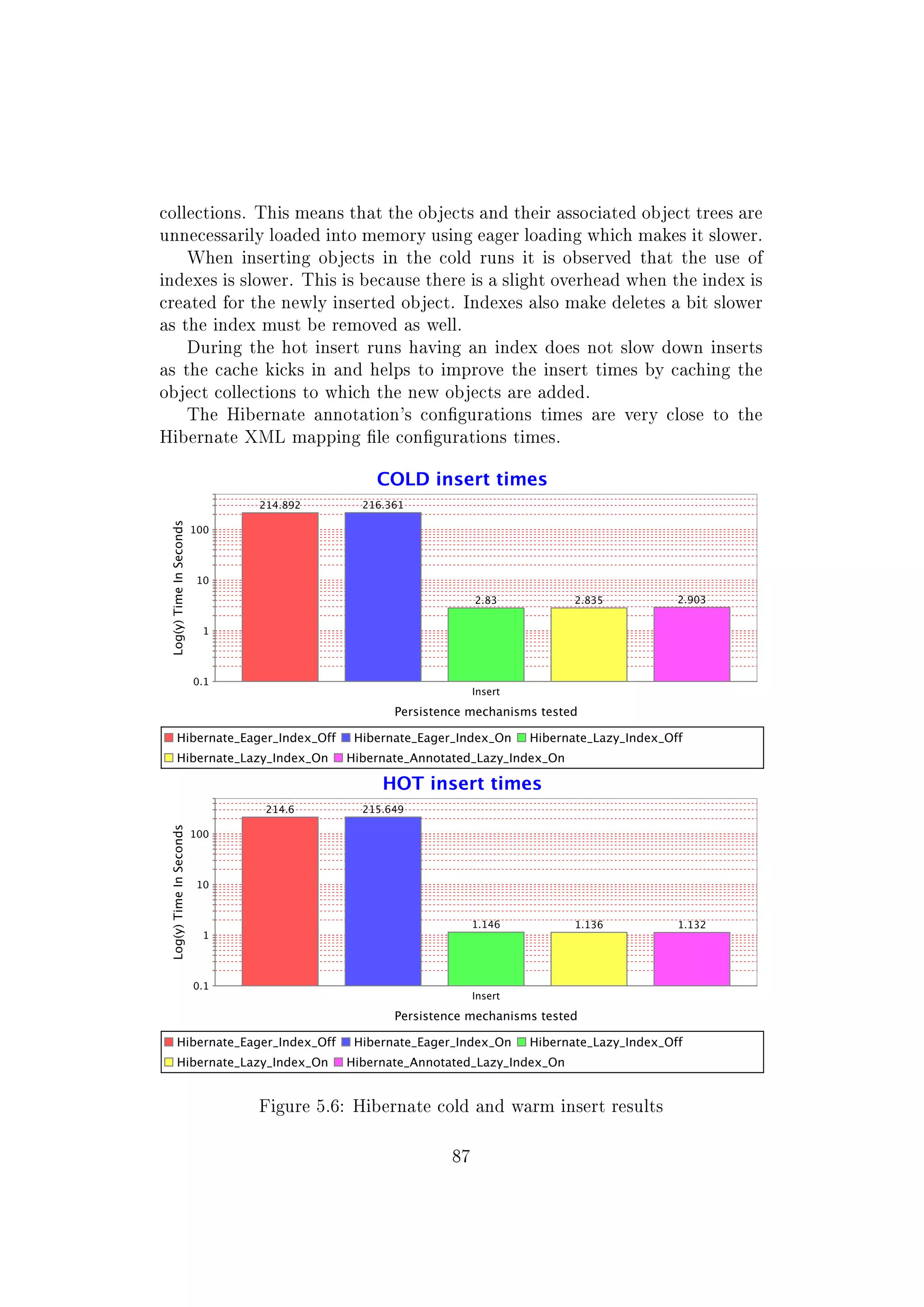 collections. This means that the objects and their associated object trees are unnecessarily loaded into memory using eager loading which makes it slower.

When inserting objects in the cold runs it is observed that the use of indexes is slower. This is because there is a slight overhead when the index is created for the newly inserted object. Indexes also make deletes a bit slower as the index must be removed as well.

During the hot insert runs having an index does not slow down inserts as the cache kicks in and helps to improve the insert times by caching the object collections to which the new objects are added.

The Hibernate annotation's configurations times are very close to the Hibernate XML mapping file configurations times.

COLD insert times

Log(y) Time In Seconds

100
10
1
0.1

214.892
216.361
2.83
2.835
2.903

Insert

Persistence mechanisms tested

Hibernate_Eager_Index_Off Hibernate_Eager_Index_On Hibernate_Lazy_Index_Off Hibernate_Lazy_Index_On Hibernate_Annotated_Lazy_Index_On

HOT insert times

Log(y) Time In Seconds

100
10
1
0.1

214.6
215.649
1.146
1.136
1.132

Insert

Persistence mechanisms tested

Hibernate_Eager_Index_Off Hibernate_Eager_Index_On Hibernate_Lazy_Index_Off Hibernate_Lazy_Index_On Hibernate_Annotated_Lazy_Index_On

Figure 5.6: Hibernate cold and warm insert results

87